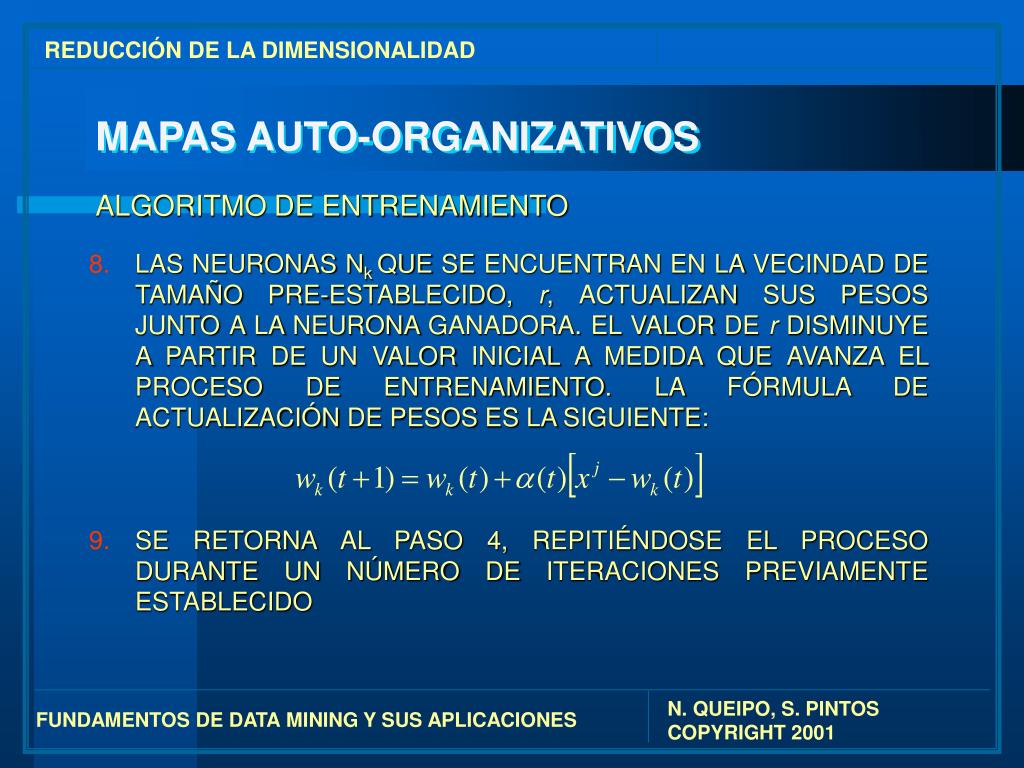 REDUCCIÓN DE LA DIMENSIONALIDAD

MAPAS AUTO-ORGANIZATIVOS

ALGORITMO DE ENTRENAMIENTO

8. LAS NEURONAS $N_k$ QUE SE ENCUENTRAN EN LA VECINDAD DE TAMAÑO PRE-ESTABLECIDO, $r$, ACTUALIZAN SUS PESOS JUNTO A LA NEURONA GANADORA. EL VALOR DE $r$ DISMINUYE A PARTIR DE UN VALOR INICIAL A MEDIDA QUE AVANZA EL PROCESO DE ENTRENAMIENTO. LA FÓRMULA DE ACTUALIZACIÓN DE PESOS ES LA SIGUIENTE:

$w_k(t+1) = w_k(t) + \alpha(t)\left[x^j - w_k(t)\right]$

9. SE RETORNA AL PASO 4, REPITIÉNDOSE EL PROCESO DURANTE UN NÚMERO DE ITERACIONES PREVIAMENTE ESTABLECIDO

FUNDAMENTOS DE DATA MINING Y SUS APLICACIONES

N. QUEIPO, S. PINTOS
COPYRIGHT 2001